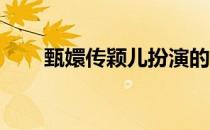 甄嬛传颖儿扮演的